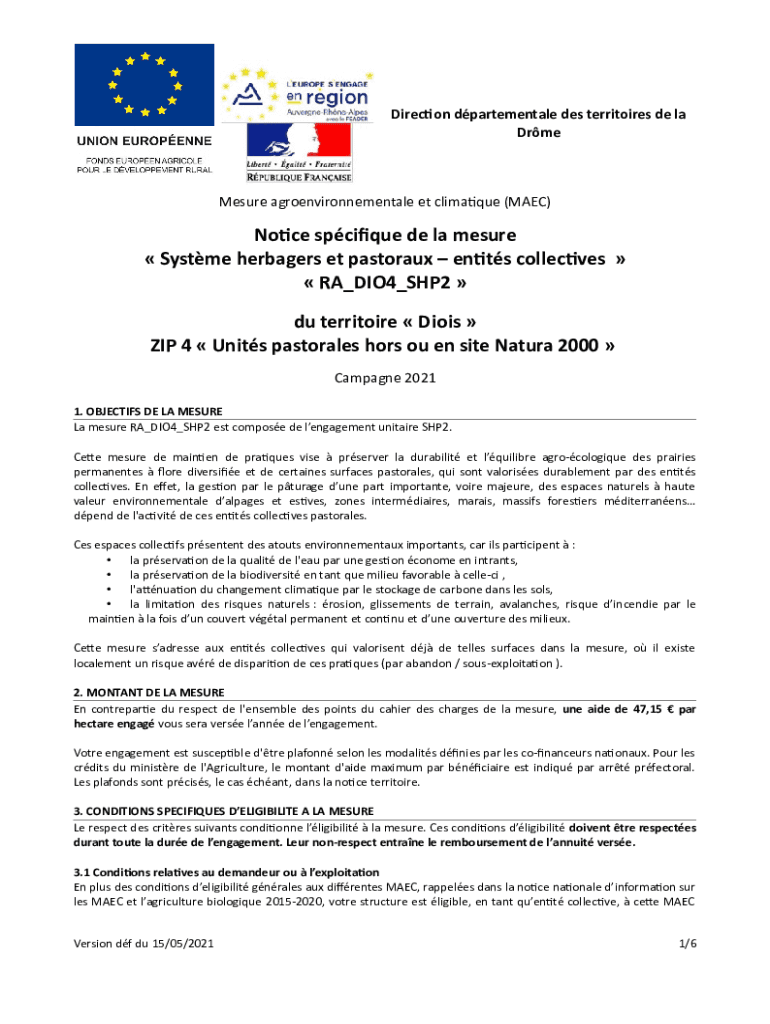 UNION EUROPÉENNE
FONDS EUROPÉEN AGRICOLE POUR LE DÉVELOPPEMENT RURAL

L'EUROPE S'ENGAGE en region Auvergne-Rhône-Alpes avec le FEADER

Liberté • Égalité • Fraternité
RÉPUBLIQUE FRANÇAISE

Direction départementale des territoires de la Drôme

Mesure agroenvironnementale et climatique (MAEC)

Notice spécifique de la mesure
« Système herbagers et pastoraux – entités collectives »
« RA_DIO4_SHP2 »

du territoire « Diois »
ZIP 4 « Unités pastorales hors ou en site Natura 2000 »

Campagne 2021

1. OBJECTIFS DE LA MESURE
La mesure RA_DIO4_SHP2 est composée de l'engagement unitaire SHP2.

Cette mesure de maintien de pratiques vise à préserver la durabilité et l'équilibre agro-écologique des prairies permanentes à flore diversifiée et de certaines surfaces pastorales, qui sont valorisées durablement par des entités collectives. En effet, la gestion par le pâturage d'une part importante, voire majeure, des espaces naturels à haute valeur environnementale d'alpages et estives, zones intermédiaires, marais, massifs forestiers méditerranéens… dépend de l'activité de ces entités collectives pastorales.

Ces espaces collectifs présentent des atouts environnementaux importants, car ils participent à :
• la préservation de la qualité de l'eau par une gestion économe en intrants,
• la préservation de la biodiversité en tant que milieu favorable à celle-ci ,
• l'atténuation du changement climatique par le stockage de carbone dans les sols,
• la limitation des risques naturels : érosion, glissements de terrain, avalanches, risque d'incendie par le maintien à la fois d'un couvert végétal permanent et continu et d'une ouverture des milieux.

Cette mesure s'adresse aux entités collectives qui valorisent déjà de telles surfaces dans la mesure, où il existe localement un risque avéré de disparition de ces pratiques (par abandon / sous-exploitation ).

2. MONTANT DE LA MESURE
En contrepartie du respect de l'ensemble des points du cahier des charges de la mesure, une aide de 47,15 € par hectare engagé vous sera versée l'année de l'engagement.

Votre engagement est susceptible d'être plafonné selon les modalités définies par les co-financeurs nationaux. Pour les crédits du ministère de l'Agriculture, le montant d'aide maximum par bénéficiaire est indiqué par arrêté préfectoral. Les plafonds sont précisés, le cas échéant, dans la notice territoire.

3. CONDITIONS SPECIFIQUES D'ELIGIBILITE A LA MESURE
Le respect des critères suivants conditionne l'éligibilité à la mesure. Ces conditions d'éligibilité doivent être respectées durant toute la durée de l'engagement. Leur non-respect entraîne le remboursement de l'annuité versée.

3.1 Conditions relatives au demandeur ou à l'exploitation
En plus des conditions d'éligibilité générales aux différentes MAEC, rappelées dans la notice nationale d'information sur les MAEC et l'agriculture biologique 2015-2020, votre structure est éligible, en tant qu'entité collective, à cette MAEC

Version déf du 15/05/2021 1/6